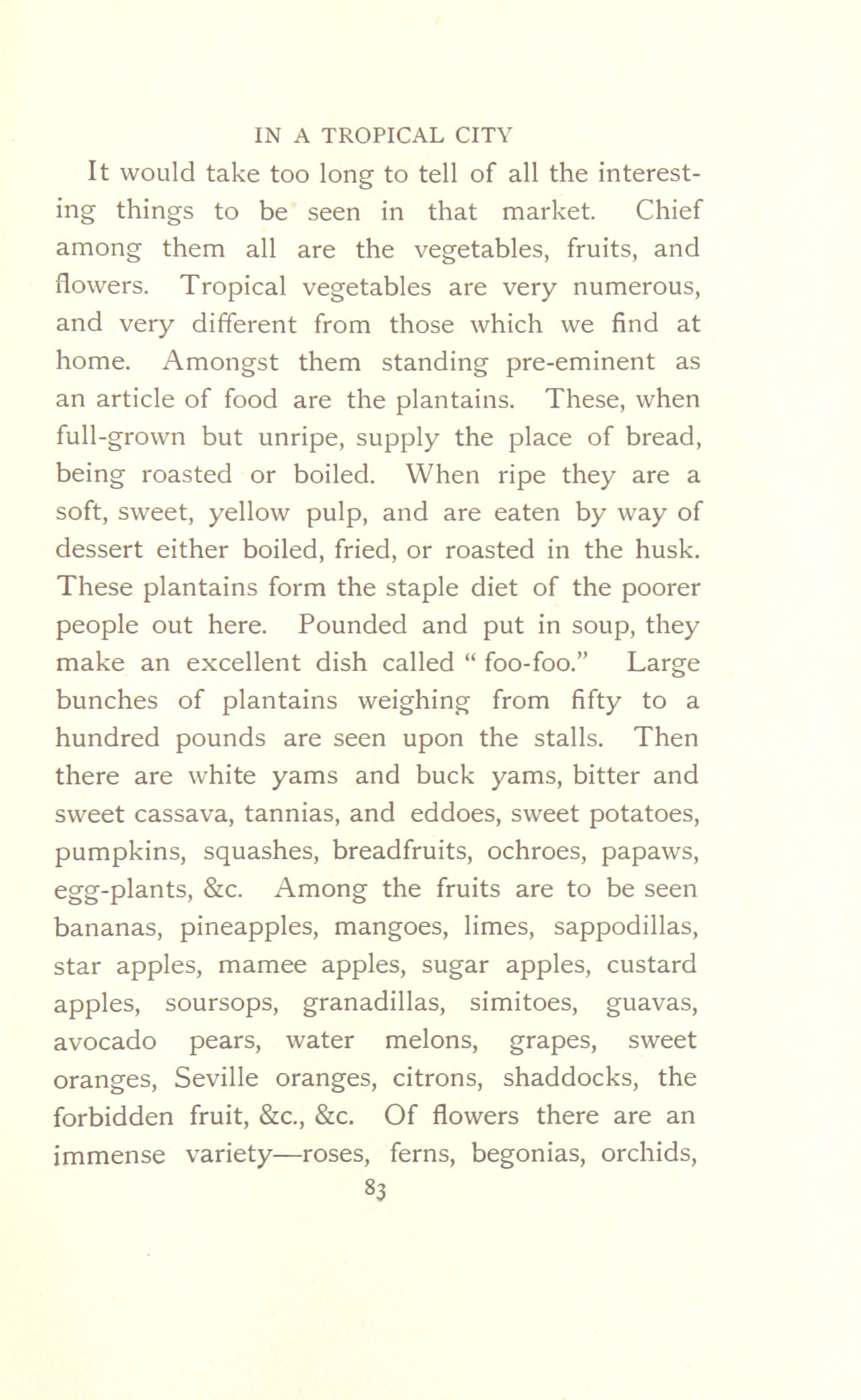 IN A TROPICAL CITY

It would take too long to tell of all the interesting things to be seen in that market. Chief among them all are the vegetables, fruits, and flowers. Tropical vegetables are very numerous, and very different from those which we find at home. Amongst them standing pre-eminent as an article of food are the plantains. These, when full-grown but unripe, supply the place of bread, being roasted or boiled. When ripe they are a soft, sweet, yellow pulp, and are eaten by way of dessert either boiled, fried, or roasted in the husk. These plantains form the staple diet of the poorer people out here. Pounded and put in soup, they make an excellent dish called " foo-foo." Large bunches of plantains weighing from fifty to a hundred pounds are seen upon the stalls. Then there are white yams and buck yams, bitter and sweet cassava, tannias, and eddoes, sweet potatoes, pumpkins, squashes, breadfruits, ochroes, papaws, egg-plants, &c. Among the fruits are to be seen bananas, pineapples, mangoes, limes, sappodillas, star apples, mamee apples, sugar apples, custard apples, soursops, granadillas, simitoes, guavas, avocado pears, water melons, grapes, sweet oranges, Seville oranges, citrons, shaddocks, the forbidden fruit, &c., &c. Of flowers there are an immense variety—roses, ferns, begonias, orchids,

83